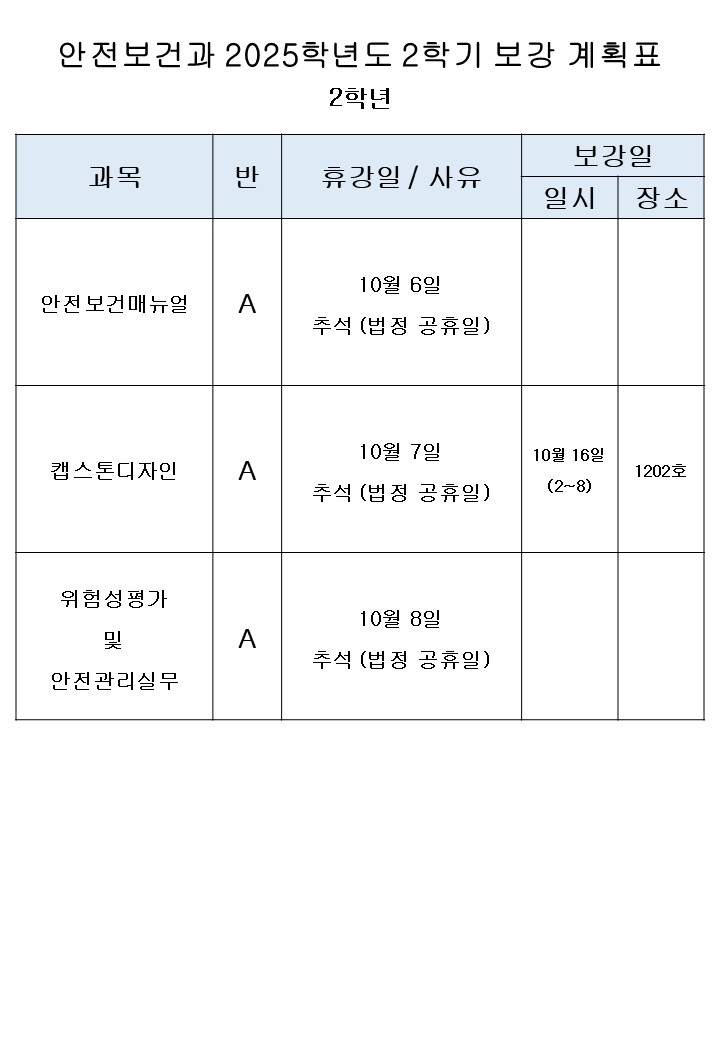 안전보건과 2025학년도 2학기 보강 계획표

2학년

| 과목 | 반 | 휴강일 / 사유 | 보강일 일시 | 보강일 장소 |
|---|---|---|---|---|
| 안전보건매뉴얼 | A | 10월 6일 추석 (법정 공휴일) | | |
| 캡스톤디자인 | A | 10월 7일 추석 (법정 공휴일) | 10월 16일 (2~8) | 1202호 |
| 위험성평가 및 안전관리실무 | A | 10월 8일 추석 (법정 공휴일) | | |